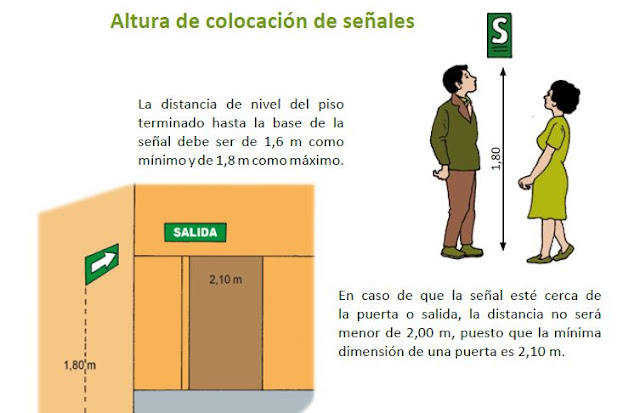 Altura de colocación de señales

S

La distancia de nivel del piso terminado hasta la base de la señal debe ser de 1,6 m como mínimo y de 1,8 m como máximo.

1,80

SALIDA

2,10 m

1,80 m

En caso de que la señal esté cerca de la puerta o salida, la distancia no será menor de 2,00 m, puesto que la mínima dimensión de una puerta es 2,10 m.